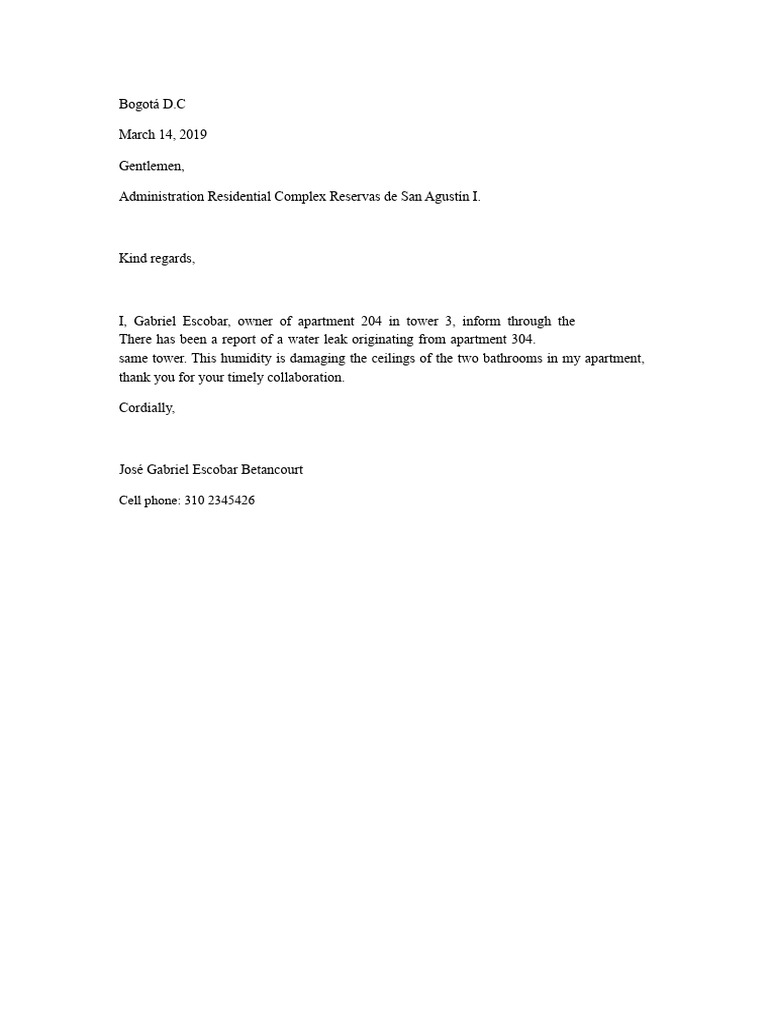 Bogotá D.C

March 14, 2019

Gentlemen,

Administration Residential Complex Reservas de San Agustín I.

Kind regards,

I, Gabriel Escobar, owner of apartment 204 in tower 3, inform through the There has been a report of a water leak originating from apartment 304. same tower. This humidity is damaging the ceilings of the two bathrooms in my apartment, thank you for your timely collaboration.

Cordially,

José Gabriel Escobar Betancourt

Cell phone: 310 2345426